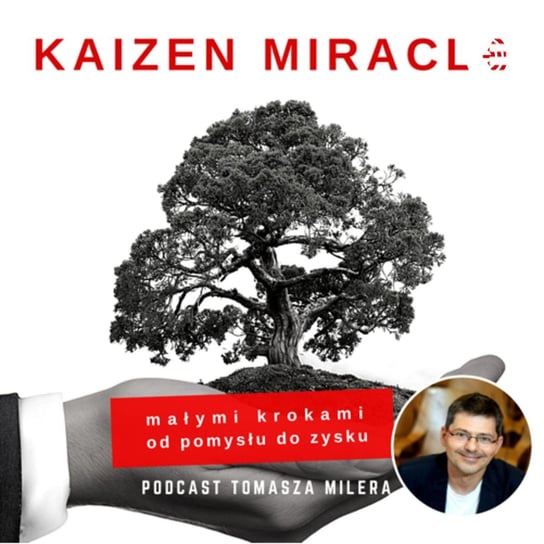 KAIZEN MIRACLE

małymi krokami
od pomysłu do zysku

PODCAST TOMASZA MILERA